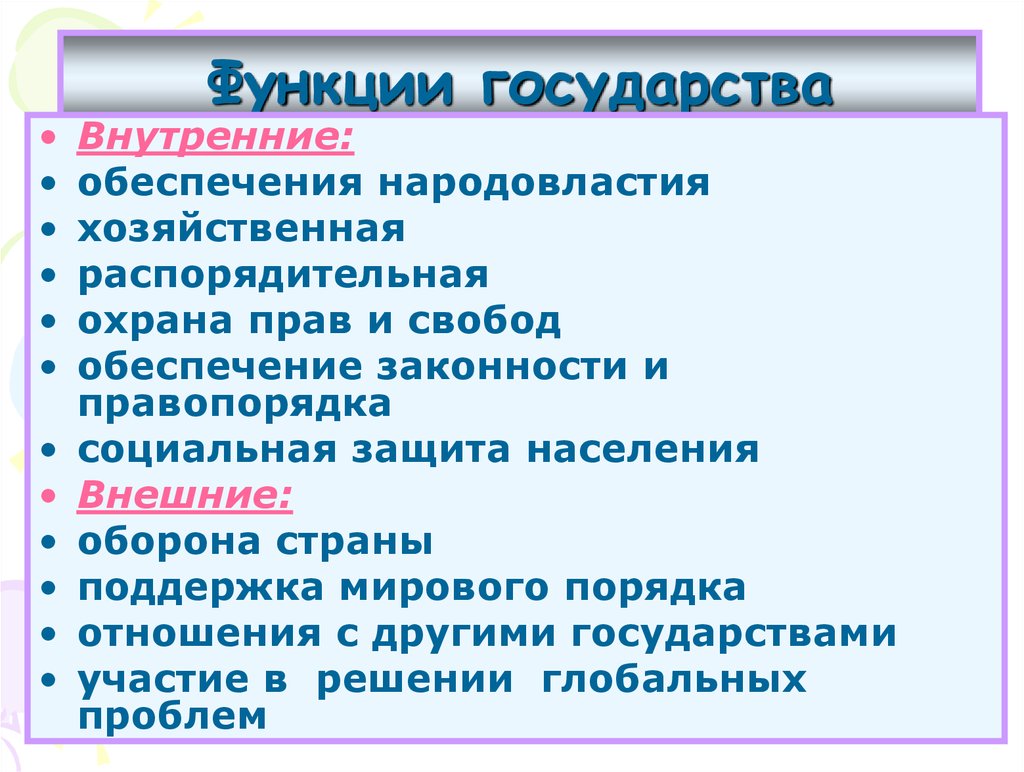 Функции государства

• Внутренние:
• обеспечения народовластия
• хозяйственная
• распорядительная
• охрана прав и свобод
• обеспечение законности и правопорядка
• социальная защита населения
• Внешние:
• оборона страны
• поддержка мирового порядка
• отношения с другими государствами
• участие в решении глобальных проблем